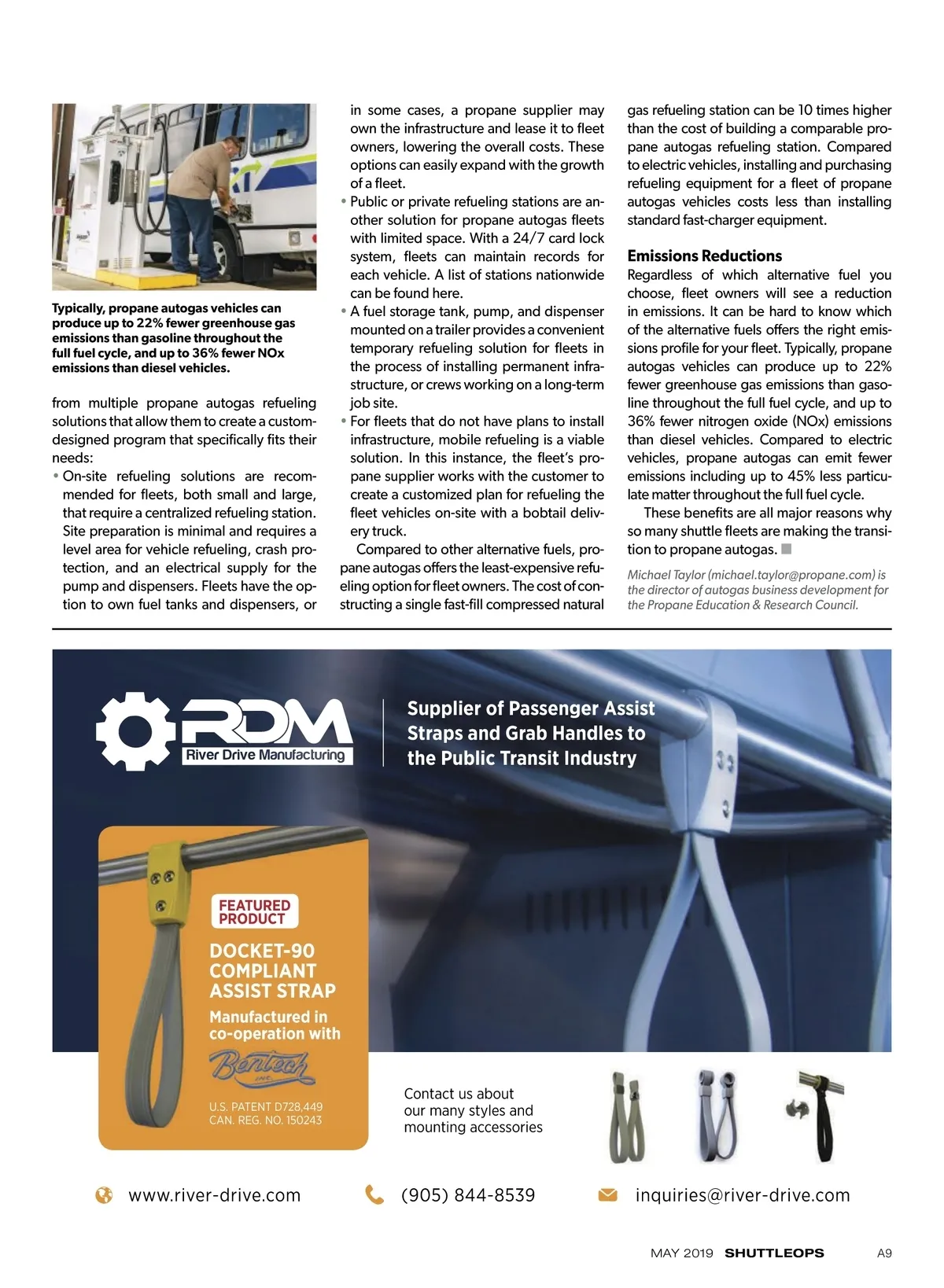 Typically, propane autogas vehicles can produce up to 22% fewer greenhouse gas emissions than gasoline throughout the full fuel cycle, and up to 36% fewer NOx emissions than diesel vehicles.

from multiple propane autogas refueling solutions that allow them to create a custom-designed program that specifically fits their needs:

• On-site refueling solutions are recommended for fleets, both small and large, that require a centralized refueling station. Site preparation is minimal and requires a level area for vehicle refueling, crash protection, and an electrical supply for the pump and dispensers. Fleets have the option to own fuel tanks and dispensers, or in some cases, a propane supplier may own the infrastructure and lease it to fleet owners, lowering the overall costs. These options can easily expand with the growth of a fleet.

• Public or private refueling stations are another solution for propane autogas fleets with limited space. With a 24/7 card lock system, fleets can maintain records for each vehicle. A list of stations nationwide can be found here.

• A fuel storage tank, pump, and dispenser mounted on a trailer provides a convenient temporary refueling solution for fleets in the process of installing permanent infrastructure, or crews working on a long-term job site.

• For fleets that do not have plans to install infrastructure, mobile refueling is a viable solution. In this instance, the fleet's propane supplier works with the customer to create a customized plan for refueling the fleet vehicles on-site with a bobtail delivery truck.

Compared to other alternative fuels, propane autogas offers the least-expensive refueling option for fleet owners. The cost of constructing a single fast-fill compressed natural gas refueling station can be 10 times higher than the cost of building a comparable propane autogas refueling station. Compared to electric vehicles, installing and purchasing refueling equipment for a fleet of propane autogas vehicles costs less than installing standard fast-charger equipment.

Emissions Reductions

Regardless of which alternative fuel you choose, fleet owners will see a reduction in emissions. It can be hard to know which of the alternative fuels offers the right emissions profile for your fleet. Typically, propane autogas vehicles can produce up to 22% fewer greenhouse gas emissions than gasoline throughout the full fuel cycle, and up to 36% fewer nitrogen oxide (NOx) emissions than diesel vehicles. Compared to electric vehicles, propane autogas can emit fewer emissions including up to 45% less particulate matter throughout the full fuel cycle.

These benefits are all major reasons why so many shuttle fleets are making the transition to propane autogas.

Michael Taylor (michael.taylor@propane.com) is the director of autogas business development for the Propane Education & Research Council.

RDM River Drive Manufacturing

Supplier of Passenger Assist Straps and Grab Handles to the Public Transit Industry

FEATURED PRODUCT

DOCKET-90 COMPLIANT ASSIST STRAP

Manufactured in co-operation with Bentech inc.

U.S. PATENT D728,449
CAN. REG. NO. 150243

Contact us about our many styles and mounting accessories

www.river-drive.com (905) 844-8539 inquiries@river-drive.com

MAY 2019 SHUTTLEOPS A9